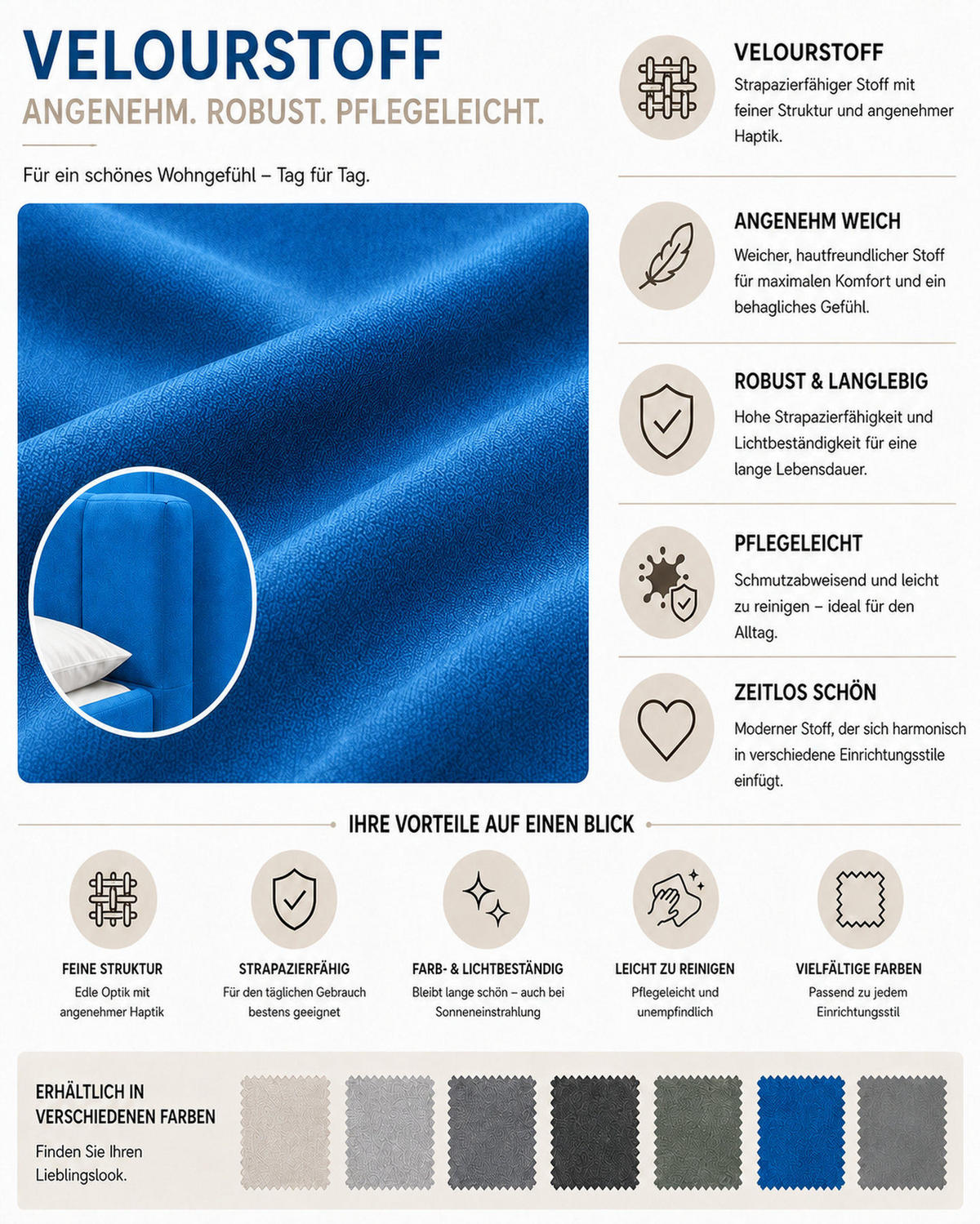 VELOURSTOFF

ANGENEHM. ROBUST. PFLEGELEICHT.

Für ein schönes Wohngefühl – Tag für Tag.

VELOURSTOFF

Strapazierfähiger Stoff mit feiner Struktur und angenehmer Haptik.

ANGENEHM WEICH

Weicher, hautfreundlicher Stoff für maximalen Komfort und ein behagliches Gefühl.

ROBUST & LANGLEBIG

Hohe Strapazierfähigkeit und Lichtbeständigkeit für eine lange Lebensdauer.

PFLEGELEICHT

Schmutzabweisend und leicht zu reinigen – ideal für den Alltag.

ZEITLOS SCHÖN

Moderner Stoff, der sich harmonisch in verschiedene Einrichtungsstile einfügt.

IHRE VORTEILE AUF EINEN BLICK

FEINE STRUKTUR

Edle Optik mit angenehmer Haptik

STRAPAZIERFÄHIG

Für den täglichen Gebrauch bestens geeignet

FARB- & LICHTBESTÄNDIG

Bleibt lange schön – auch bei Sonneneinstrahlung

LEICHT ZU REINIGEN

Pflegeleicht und unempfindlich

VIELFÄLTIGE FARBEN

Passend zu jedem Einrichtungsstil

ERHÄLTLICH IN VERSCHIEDENEN FARBEN

Finden Sie Ihren Lieblingslook.